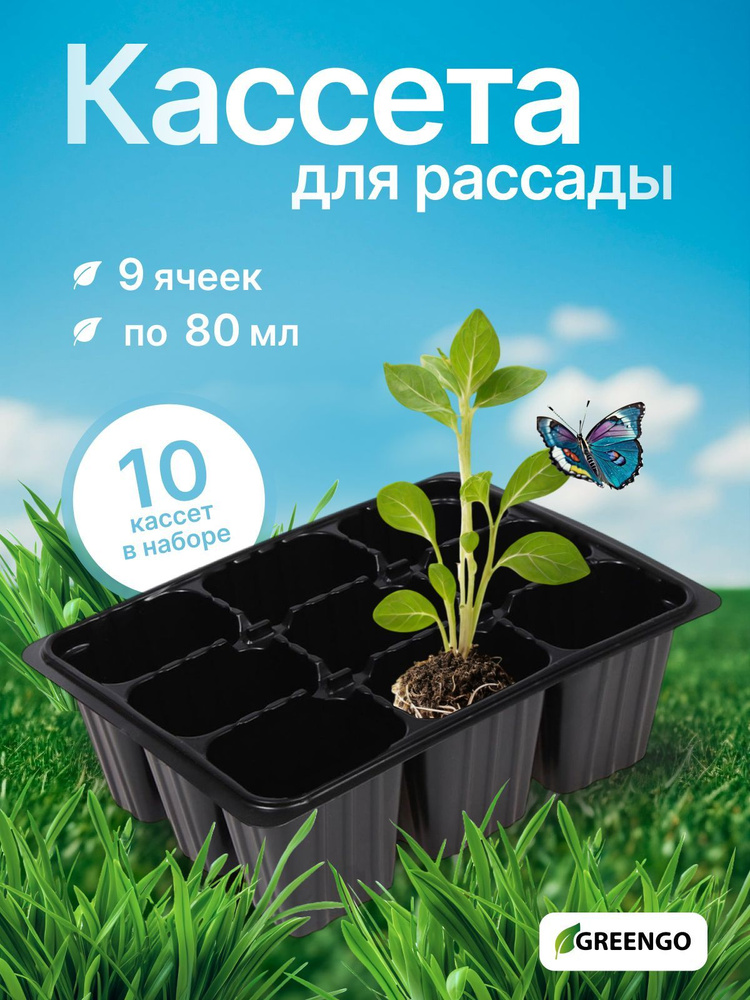 Кассета
для рассады

9 ячеек
по 80 мл

10
кассет
в наборе

GREENGO